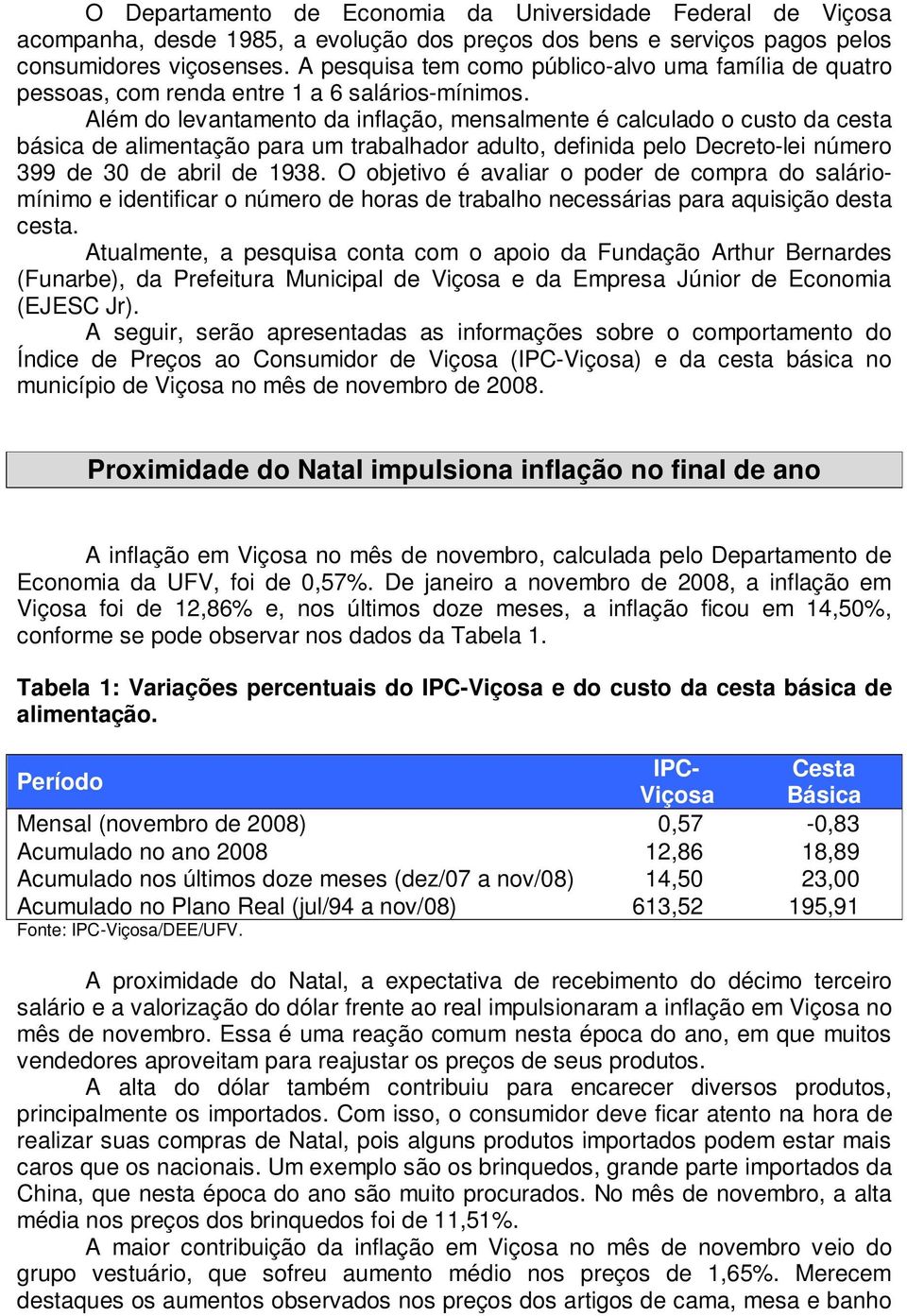 O Departamento de Economia da Universidade Federal de Viçosa acompanha, desde 1985, a evolução dos preços dos bens e serviços pagos pelos consumidores viçosenses. A pesquisa tem como público-alvo uma família de quatro pessoas, com renda entre 1 a 6 salários-mínimos.

Além do levantamento da inflação, mensalmente é calculado o custo da cesta básica de alimentação para um trabalhador adulto, definida pelo Decreto-lei número 399 de 30 de abril de 1938. O objetivo é avaliar o poder de compra do salário-mínimo e identificar o número de horas de trabalho necessárias para aquisição desta cesta.

Atualmente, a pesquisa conta com o apoio da Fundação Arthur Bernardes (Funarbe), da Prefeitura Municipal de Viçosa e da Empresa Júnior de Economia (EJESC Jr).

A seguir, serão apresentadas as informações sobre o comportamento do Índice de Preços ao Consumidor de Viçosa (IPC-Viçosa) e da cesta básica no município de Viçosa no mês de novembro de 2008.

Proximidade do Natal impulsiona inflação no final de ano

A inflação em Viçosa no mês de novembro, calculada pelo Departamento de Economia da UFV, foi de 0,57%. De janeiro a novembro de 2008, a inflação em Viçosa foi de 12,86% e, nos últimos doze meses, a inflação ficou em 14,50%, conforme se pode observar nos dados da Tabela 1.

Tabela 1: Variações percentuais do IPC-Viçosa e do custo da cesta básica de alimentação.

| Período | IPC-Viçosa | Cesta Básica |
|---|---|---|
| Mensal (novembro de 2008) | 0,57 | -0,83 |
| Acumulado no ano 2008 | 12,86 | 18,89 |
| Acumulado nos últimos doze meses (dez/07 a nov/08) | 14,50 | 23,00 |
| Acumulado no Plano Real (jul/94 a nov/08) | 613,52 | 195,91 |

Fonte: IPC-Viçosa/DEE/UFV.

A proximidade do Natal, a expectativa de recebimento do décimo terceiro salário e a valorização do dólar frente ao real impulsionaram a inflação em Viçosa no mês de novembro. Essa é uma reação comum nesta época do ano, em que muitos vendedores aproveitam para reajustar os preços de seus produtos.

A alta do dólar também contribuiu para encarecer diversos produtos, principalmente os importados. Com isso, o consumidor deve ficar atento na hora de realizar suas compras de Natal, pois alguns produtos importados podem estar mais caros que os nacionais. Um exemplo são os brinquedos, grande parte importados da China, que nesta época do ano são muito procurados. No mês de novembro, a alta média nos preços dos brinquedos foi de 11,51%.

A maior contribuição da inflação em Viçosa no mês de novembro veio do grupo vestuário, que sofreu aumento médio nos preços de 1,65%. Merecem destaques os aumentos observados nos preços dos artigos de cama, mesa e banho